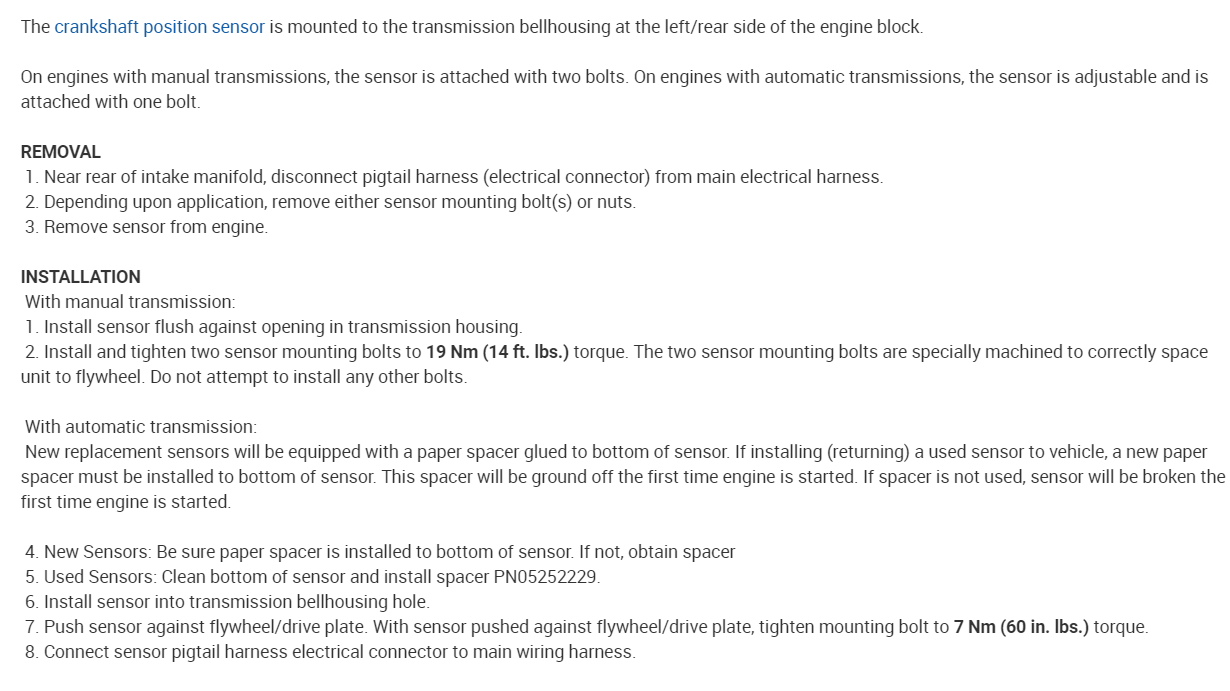 The crankshaft position sensor is mounted to the transmission bellhousing at the left/rear side of the engine block.

On engines with manual transmissions, the sensor is attached with two bolts. On engines with automatic transmissions, the sensor is adjustable and is attached with one bolt.

REMOVAL
1. Near rear of intake manifold, disconnect pigtail harness (electrical connector) from main electrical harness.
2. Depending upon application, remove either sensor mounting bolt(s) or nuts.
3. Remove sensor from engine.

INSTALLATION
With manual transmission:
1. Install sensor flush against opening in transmission housing.
2. Install and tighten two sensor mounting bolts to 19 Nm (14 ft. lbs.) torque. The two sensor mounting bolts are specially machined to correctly space unit to flywheel. Do not attempt to install any other bolts.

With automatic transmission:
New replacement sensors will be equipped with a paper spacer glued to bottom of sensor. If installing (returning) a used sensor to vehicle, a new paper spacer must be installed to bottom of sensor. This spacer will be ground off the first time engine is started. If spacer is not used, sensor will be broken the first time engine is started.

4. New Sensors: Be sure paper spacer is installed to bottom of sensor. If not, obtain spacer
5. Used Sensors: Clean bottom of sensor and install spacer PN05252229.
6. Install sensor into transmission bellhousing hole.
7. Push sensor against flywheel/drive plate. With sensor pushed against flywheel/drive plate, tighten mounting bolt to 7 Nm (60 in. lbs.) torque.
8. Connect sensor pigtail harness electrical connector to main wiring harness.